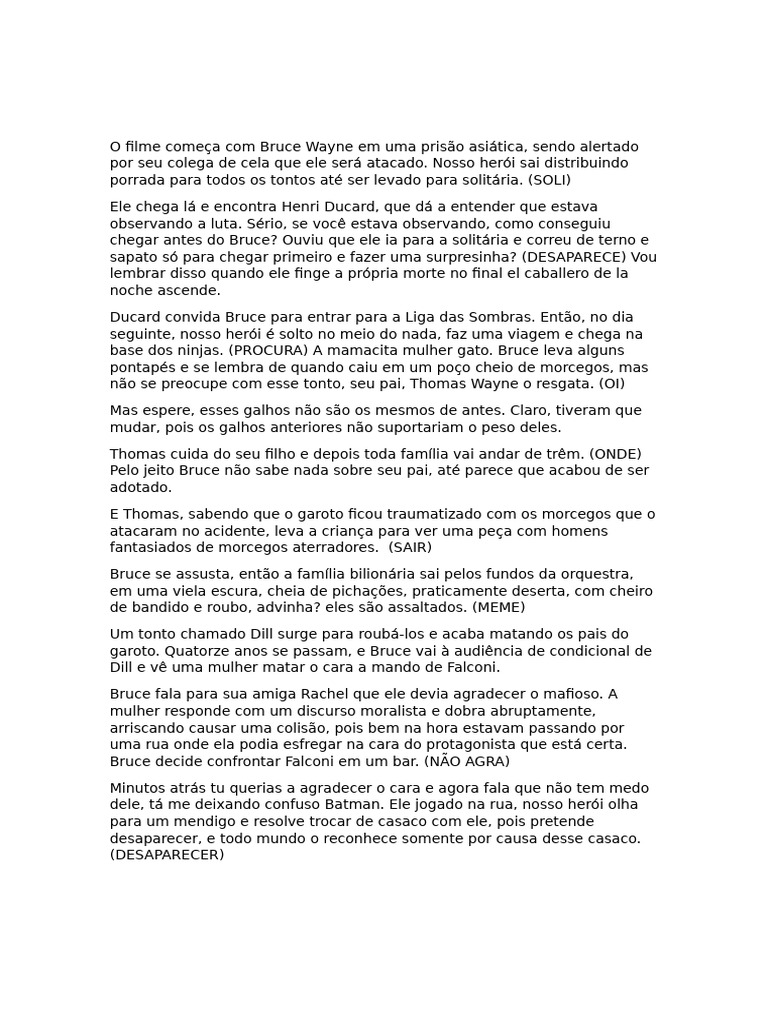 O filme começa com Bruce Wayne em uma prisão asiática, sendo alertado por seu colega de cela que ele será atacado. Nosso herói sai distribuindo porrada para todos os tontos até ser levado para solitária. (SOLI)

Ele chega lá e encontra Henri Ducard, que dá a entender que estava observando a luta. Sério, se você estava observando, como conseguiu chegar antes do Bruce? Ouviu que ele ia para a solitária e correu de terno e sapato só para chegar primeiro e fazer uma surpresinha? (DESAPARECE) Vou lembrar disso quando ele finge a própria morte no final el caballero de la noche ascende.

Ducard convida Bruce para entrar para a Liga das Sombras. Então, no dia seguinte, nosso herói é solto no meio do nada, faz uma viagem e chega na base dos ninjas. (PROCURA) A mamacita mulher gato. Bruce leva alguns pontapés e se lembra de quando caiu em um poço cheio de morcegos, mas não se preocupe com esse tonto, seu pai, Thomas Wayne o resgata. (OI)

Mas espere, esses galhos não são os mesmos de antes. Claro, tiveram que mudar, pois os galhos anteriores não suportariam o peso deles.

Thomas cuida do seu filho e depois toda família vai andar de trêm. (ONDE) Pelo jeito Bruce não sabe nada sobre seu pai, até parece que acabou de ser adotado.

E Thomas, sabendo que o garoto ficou traumatizado com os morcegos que o atacaram no acidente, leva a criança para ver uma peça com homens fantasiados de morcegos aterradores. (SAIR)

Bruce se assusta, então a família bilionária sai pelos fundos da orquestra, em uma viela escura, cheia de pichações, praticamente deserta, com cheiro de bandido e roubo, advinha? eles são assaltados. (MEME)

Um tonto chamado Dill surge para roubá-los e acaba matando os pais do garoto. Quatorze anos se passam, e Bruce vai à audiência de condicional de Dill e vê uma mulher matar o cara a mando de Falconi.

Bruce fala para sua amiga Rachel que ele devia agradecer o mafioso. A mulher responde com um discurso moralista e dobra abruptamente, arriscando causar uma colisão, pois bem na hora estavam passando por uma rua onde ela podia esfregar na cara do protagonista que está certa. Bruce decide confrontar Falconi em um bar. (NÃO AGRA)

Minutos atrás tu querias a agradecer o cara e agora fala que não tem medo dele, tá me deixando confuso Batman. Ele jogado na rua, nosso herói olha para um mendigo e resolve trocar de casaco com ele, pois pretende desaparecer, e todo mundo o reconhece somente por causa desse casaco. (DESAPARECER)